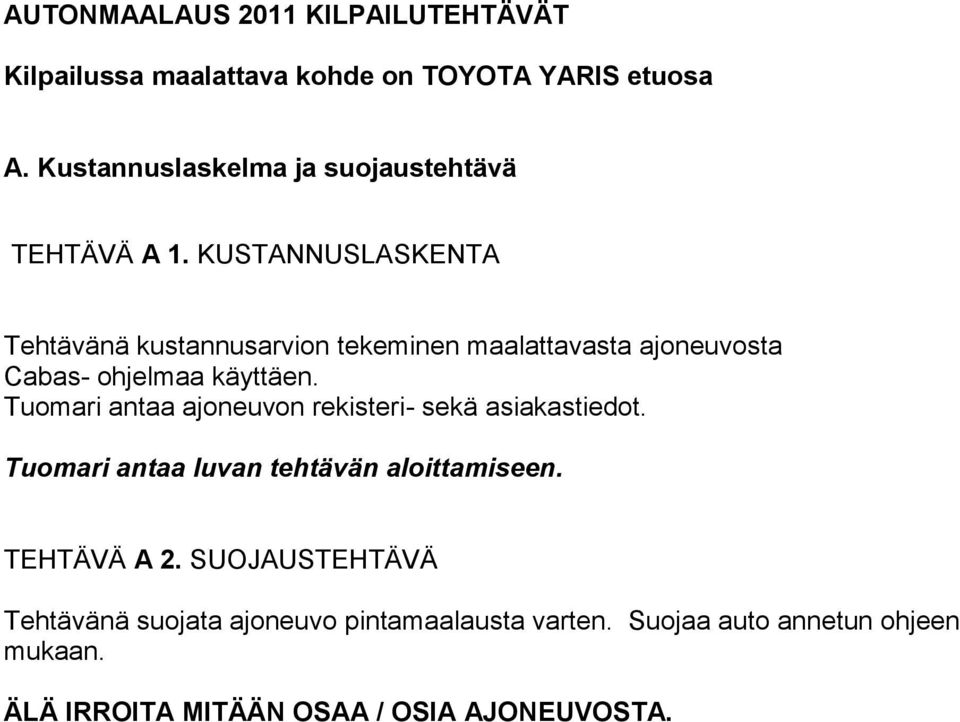 AUTONMAALAUS 2011 KILPAILUTEHTÄVÄT

Kilpailussa maalattava kohde on TOYOTA YARIS etuosa

A. Kustannuslaskelma ja suojaustehtävä

TEHTÄVÄ A 1. KUSTANNUSLASKENTA

Tehtävänä kustannusarvion tekeminen maalattavasta ajoneuvosta Cabas- ohjelmaa käyttäen.
Tuomari antaa ajoneuvon rekisteri- sekä asiakastiedot.

Tuomari antaa luvan tehtävän aloittamiseen.

TEHTÄVÄ A 2. SUOJAUSTEHTÄVÄ

Tehtävänä suojata ajoneuvo pintamaalausta varten. Suojaa auto annetun ohjeen mukaan.

ÄLÄ IRROITA MITÄÄN OSAA / OSIA AJONEUVOSTA.